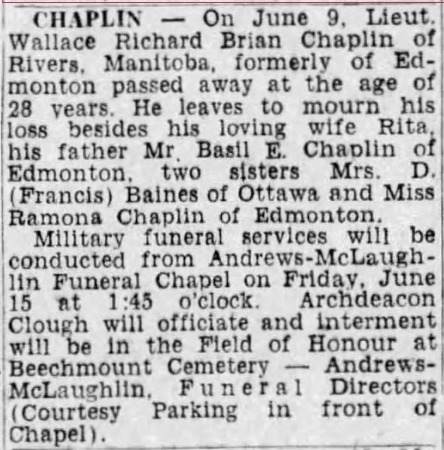 CHAPLIN — On June 9, Lieut. Wallace Richard Brian Chaplin of Rivers, Manitoba, formerly of Edmonton passed away at the age of 28 years. He leaves to mourn his loss besides his loving wife Rita, his father Mr. Basil E. Chaplin of Edmonton, two sisters Mrs. D. (Francis) Baines of Ottawa and Miss Ramona Chaplin of Edmonton.

Military funeral services will be conducted from Andrews-McLaughlin Funeral Chapel on Friday, June 15 at 1:45 o'clock. Archdeacon Clough will officiate and interment will be in the Field of Honour at Beechmount Cemetery — Andrews-McLaughlin, Funeral Directors (Courtesy Parking in front of Chapel).